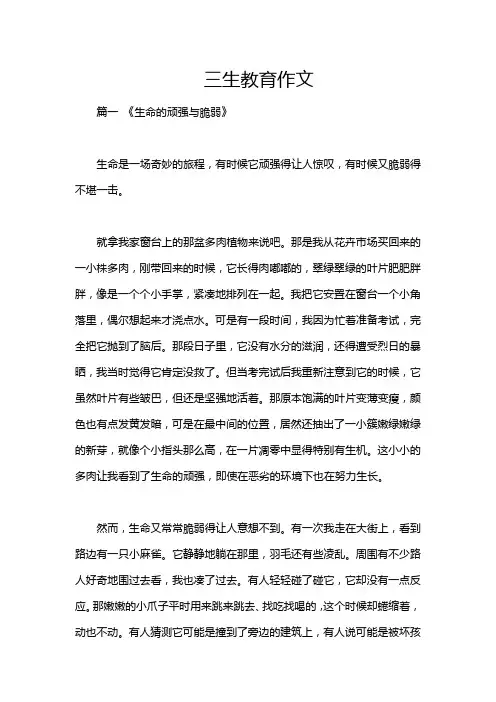 三生教育作文

篇一 《生命的顽强与脆弱》

生命是一场奇妙的旅程，有时候它顽强得让人惊叹，有时候又脆弱得不堪一击。

就拿我家窗台上的那盆多肉植物来说吧。那是我从花卉市场买回来的一小株多肉，刚带回来的时候，它长得肉嘟嘟的，翠绿翠绿的叶片肥肥胖胖，像是一个个小手掌，紧凑地排列在一起。我把它安置在窗台一个小角落里，偶尔想起来才浇点水。可是有一段时间，我因为忙着准备考试，完全把它抛到了脑后。那段日子里，它没有水分的滋润，还得遭受烈日的暴晒，我当时觉得它肯定没救了。但当考完试后我重新注意到它的时候，它虽然叶片有些皱巴，但还是坚强地活着。那原本饱满的叶片变薄变瘦，颜色也有点发黄发暗，可是在最中间的位置，居然还抽出了一小簇嫩绿嫩绿的新芽，就像个小指头那么高，在一片凋零中显得特别有生机。这小小的多肉让我看到了生命的顽强，即使在恶劣的环境下也在努力生长。

然而，生命又常常脆弱得让人意想不到。有一次我走在大街上，看到路边有一只小麻雀。它静静地躺在那里，羽毛还有些凌乱。周围有不少路人好奇地围过去看，我也凑了过去。有人轻轻碰了碰它，它却没有一点反应。那嫩嫩的小爪子平时用来跳来跳去、找吃找喝的，这个时候却蜷缩着，动也不动。有人猜测它可能是撞到了旁边的建筑上，有人说可能是被坏孩